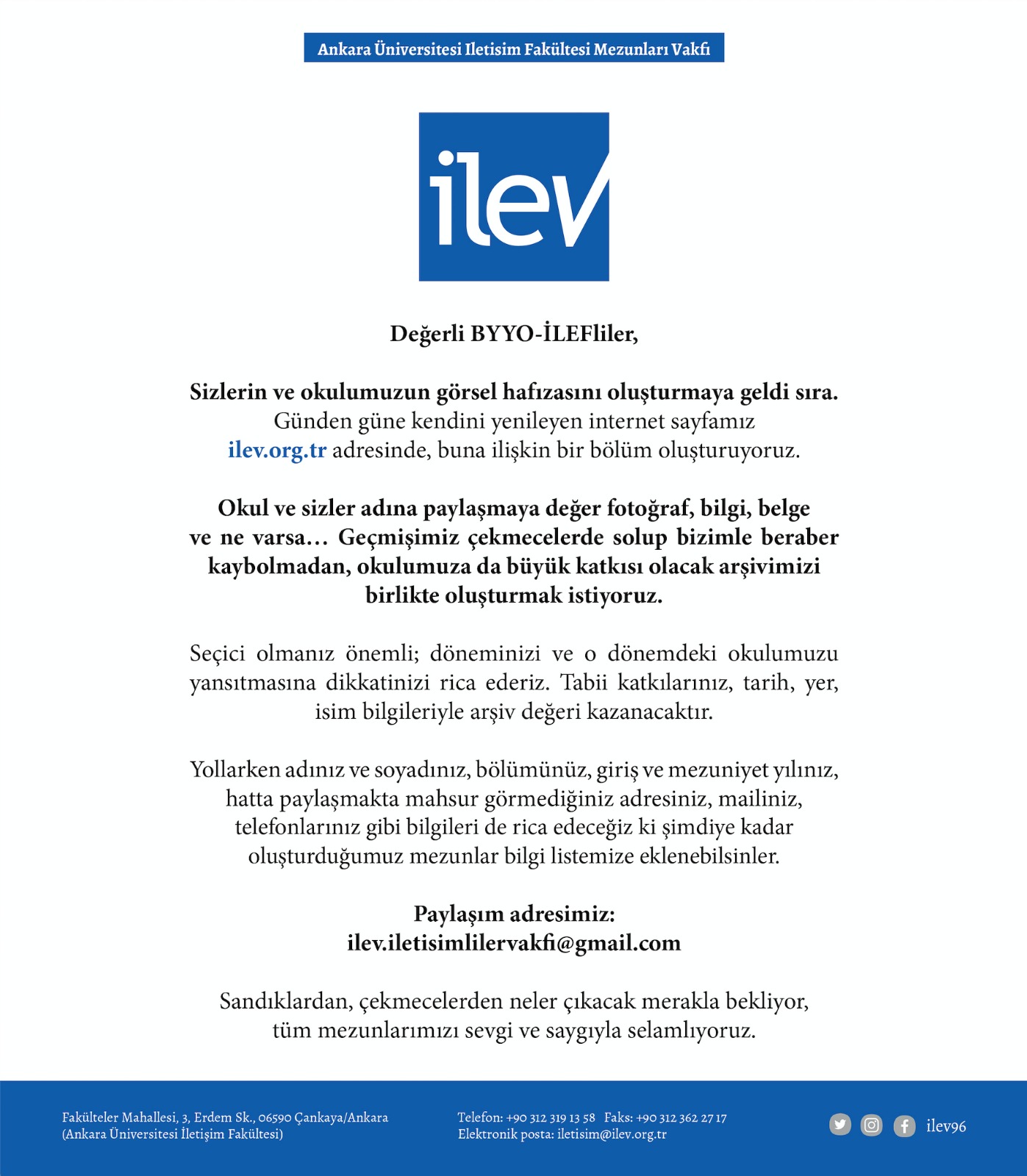 Ankara Üniversitesi Iletisim Fakültesi Mezunları Vakfı

ilev

Değerli BYYO-İLEFliler,

Sizlerin ve okulumuzun görsel hafızasını oluşturmaya geldi sıra. Günden güne kendini yenileyen internet sayfamız ilev.org.tr adresinde, buna ilişkin bir bölüm oluşturuyoruz.

Okul ve sizler adına paylaşmaya değer fotoğraf, bilgi, belge ve ne varsa… Geçmişimiz çekmecelerde solup bizimle beraber kaybolmadan, okulumuza da büyük katkısı olacak arşivimizi birlikte oluşturmak istiyoruz.

Seçici olmanız önemli; döneminizi ve o dönemdeki okulumuzu yansıtmasına dikkatinizi rica ederiz. Tabii katkılarınız, tarih, yer, isim bilgileriyle arşiv değeri kazanacaktır.

Yollarken adınız ve soyadınız, bölümünüz, giriş ve mezuniyet yılınız, hatta paylaşmakta mahsur görmediğiniz adresiniz, mailiniz, telefonlarınız gibi bilgileri de rica edeceğiz ki şimdiye kadar oluşturduğumuz mezunlar bilgi listemize eklenebilsinler.

Paylaşım adresimiz:
ilev.iletisimlilervakfi@gmail.com

Sandıklardan, çekmecelerden neler çıkacak merakla bekliyor, tüm mezunlarımızı sevgi ve saygıyla selamlıyoruz.

Fakülteler Mahallesi, 3, Erdem Sk., 06590 Çankaya/Ankara
(Ankara Üniversitesi İletişim Fakültesi)

Telefon: +90 312 319 13 58 Faks: +90 312 362 27 17
Elektronik posta: iletisim@ilev.org.tr

ilev96